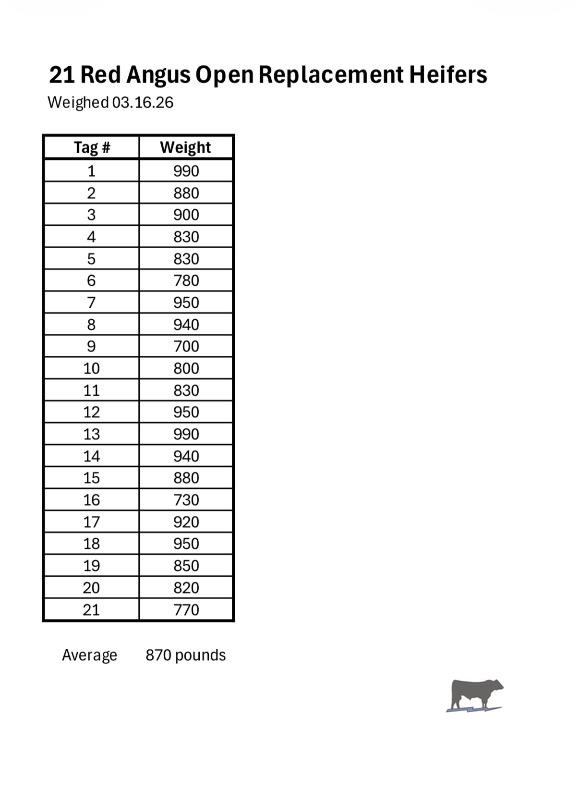 21 Red Angus Open Replacement Heifers
Weighed 03.16.26

| Tag # | Weight |
|---|---|
| 1 | 990 |
| 2 | 880 |
| 3 | 900 |
| 4 | 830 |
| 5 | 830 |
| 6 | 780 |
| 7 | 950 |
| 8 | 940 |
| 9 | 700 |
| 10 | 800 |
| 11 | 830 |
| 12 | 950 |
| 13 | 990 |
| 14 | 940 |
| 15 | 880 |
| 16 | 730 |
| 17 | 920 |
| 18 | 950 |
| 19 | 850 |
| 20 | 820 |
| 21 | 770 |

Average 870 pounds